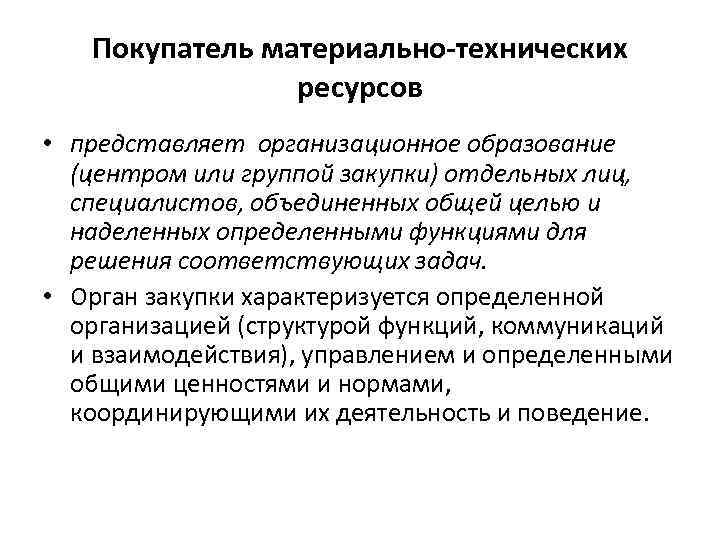 Покупатель материально-технических ресурсов

• представляет организационное образование (центром или группой закупки) отдельных лиц, специалистов, объединенных общей целью и наделенных определенными функциями для решения соответствующих задач.

• Орган закупки характеризуется определенной организацией (структурой функций, коммуникаций и взаимодействия), управлением и определенными общими ценностями и нормами, координирующими их деятельность и поведение.